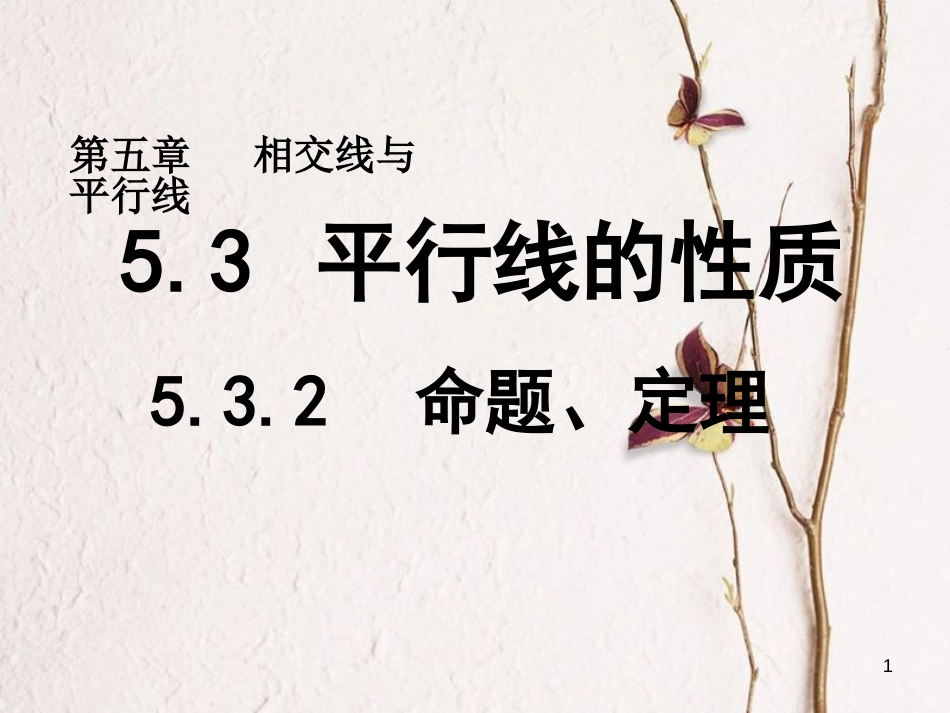 第五章　相交线与平行线

5.3　平行线的性质

5.3.2　命题、定理

1